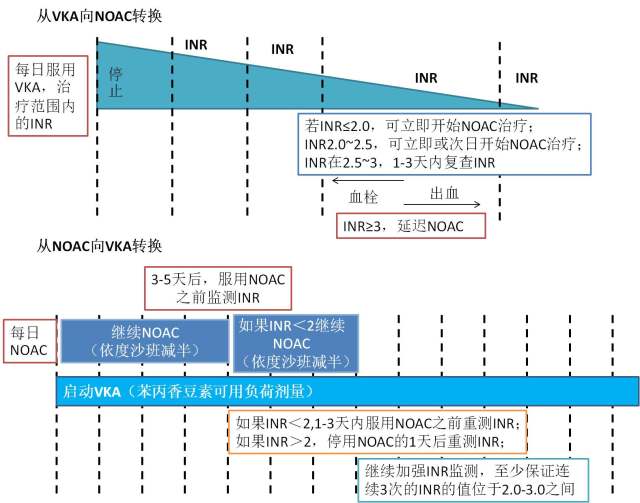 从VKA向NOAC转换

每日服用VKA，治疗范围内的INR

停止

INR

INR

INR

INR

若INR≤2.0，可立即开始NOAC治疗；
INR2.0~2.5，可立即或次日开始NOAC治疗；
INR在2.5~3，1-3天内复查INR

血栓

出血

INR≥3，延迟NOAC

从NOAC向VKA转换

3-5天后，服用NOAC之前监测INR

每日NOAC

继续NOAC（依度沙班减半）

如果INR＜2继续NOAC（依度沙班减半）

启动VKA（苯丙香豆素可用负荷剂量）

如果INR＜2,1-3天内服用NOAC之前重测INR；
如果INR＞2，停用NOAC的1天后重测INR；

继续加强INR监测，至少保证连续3次的INR的值位于2.0-3.0之间